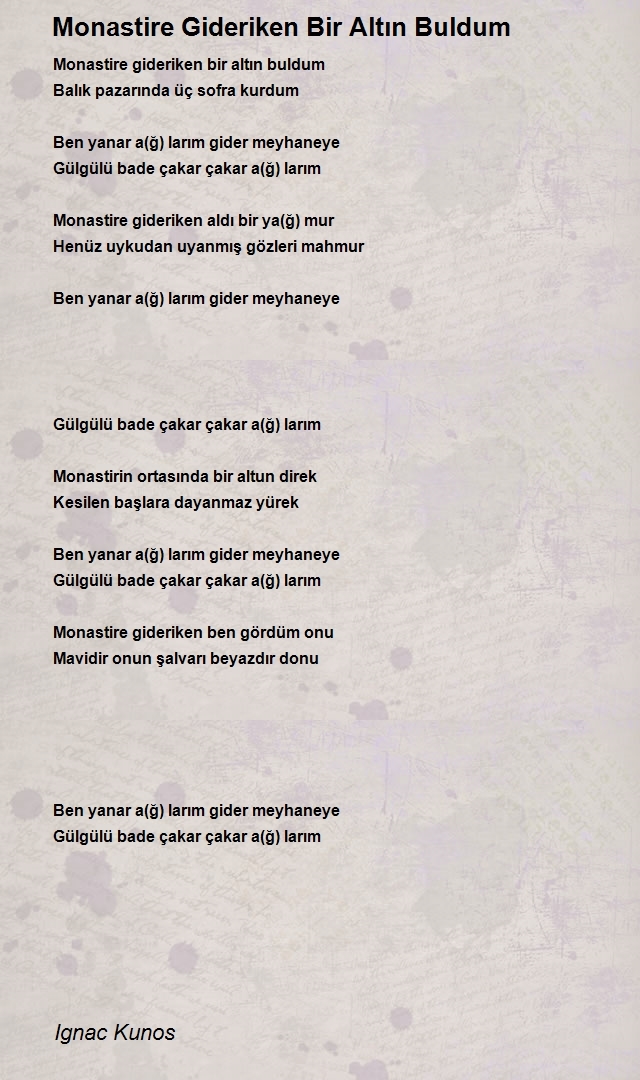 Monastire Gideriken Bir Altın Buldum

Monastire gideriken bir altın buldum
Balık pazarında üç sofra kurdum

Ben yanar a(ğ) larım gider meyhaneye
Gülgülü bade çakar çakar a(ğ) larım

Monastire gideriken aldı bir ya(ğ) mur
Henüz uykudan uyanmış gözleri mahmur

Ben yanar a(ğ) larım gider meyhaneye

Gülgülü bade çakar çakar a(ğ) larım

Monastirin ortasında bir altun direk
Kesilen başlara dayanmaz yürek

Ben yanar a(ğ) larım gider meyhaneye
Gülgülü bade çakar çakar a(ğ) larım

Monastire gideriken ben gördüm onu
Mavidir onun şalvarı beyazdır donu

Ben yanar a(ğ) larım gider meyhaneye
Gülgülü bade çakar çakar a(ğ) larım

Ignac Kunos